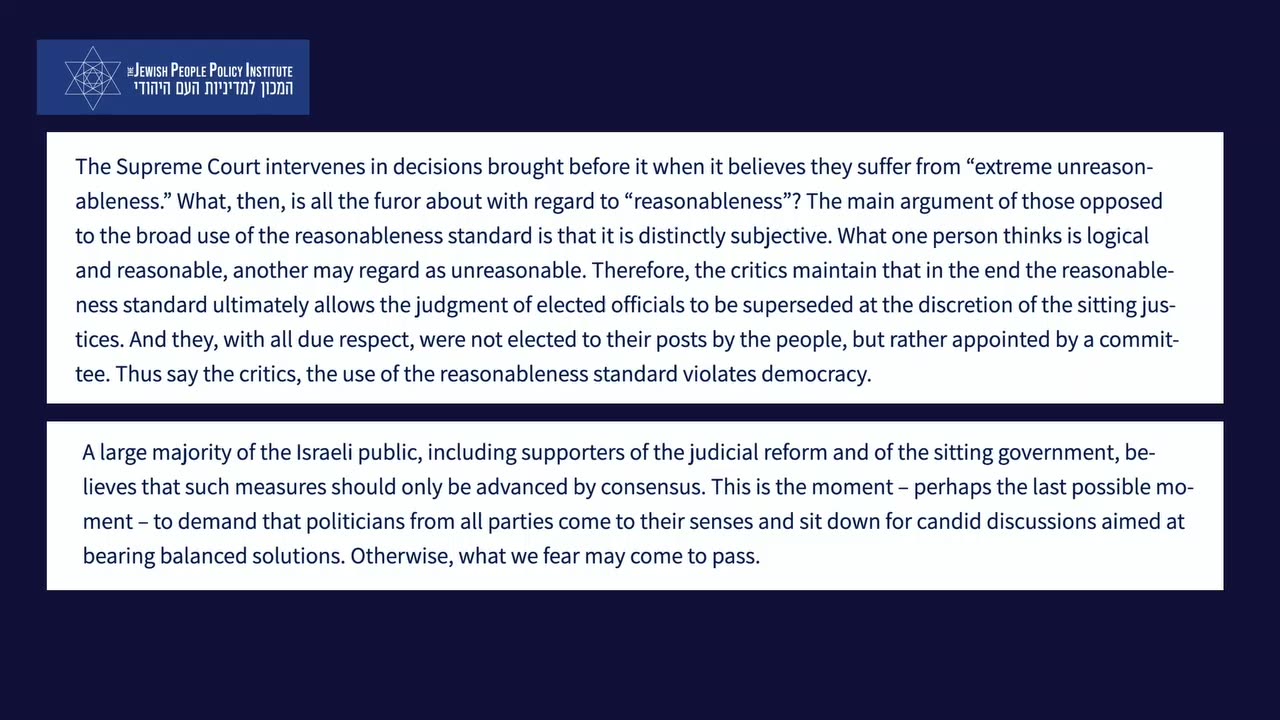 THE JEWISH PEOPLE POLICY INSTITUTE
המכון למדיניות העם היהודי

The Supreme Court intervenes in decisions brought before it when it believes they suffer from “extreme unreasonableness.” What, then, is all the furor about with regard to “reasonableness”? The main argument of those opposed to the broad use of the reasonableness standard is that it is distinctly subjective. What one person thinks is logical and reasonable, another may regard as unreasonable. Therefore, the critics maintain that in the end the reasonableness standard ultimately allows the judgment of elected officials to be superseded at the discretion of the sitting justices. And they, with all due respect, were not elected to their posts by the people, but rather appointed by a committee. Thus say the critics, the use of the reasonableness standard violates democracy.

A large majority of the Israeli public, including supporters of the judicial reform and of the sitting government, believes that such measures should only be advanced by consensus. This is the moment – perhaps the last possible moment – to demand that politicians from all parties come to their senses and sit down for candid discussions aimed at bearing balanced solutions. Otherwise, what we fear may come to pass.